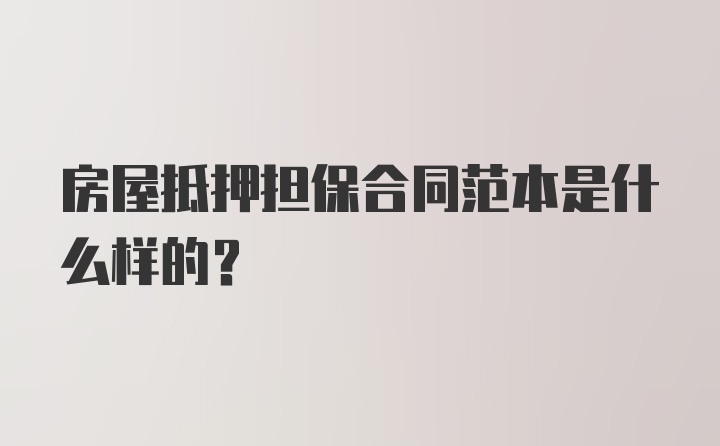 房屋抵押担保合同范本是什么样的？